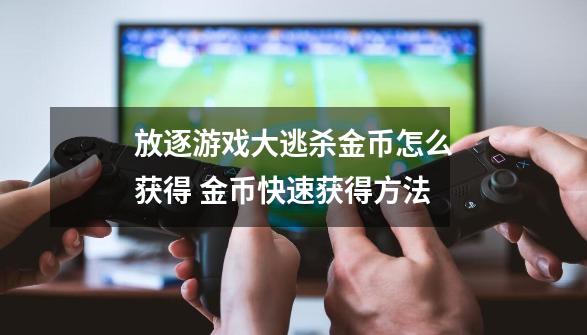 放逐游戏大逃杀金币怎么获得 金币快速获得方法